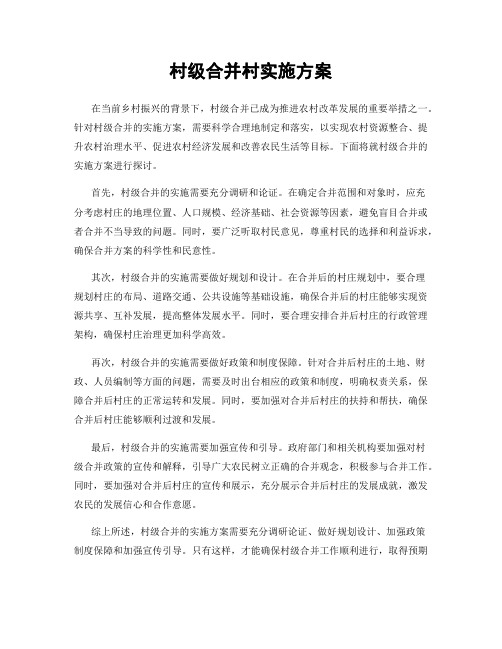 村级合并村实施方案

在当前乡村振兴的背景下，村级合并已成为推进农村改革发展的重要举措之一。针对村级合并的实施方案，需要科学合理地制定和落实，以实现农村资源整合、提升农村治理水平、促进农村经济发展和改善农民生活等目标。下面将就村级合并的实施方案进行探讨。

首先，村级合并的实施需要充分调研和论证。在确定合并范围和对象时，应充分考虑村庄的地理位置、人口规模、经济基础、社会资源等因素，避免盲目合并或者合并不当导致的问题。同时，要广泛听取村民意见，尊重村民的选择和利益诉求，确保合并方案的科学性和民意性。

其次，村级合并的实施需要做好规划和设计。在合并后的村庄规划中，要合理规划村庄的布局、道路交通、公共设施等基础设施，确保合并后的村庄能够实现资源共享、互补发展，提高整体发展水平。同时，要合理安排合并后村庄的行政管理架构，确保村庄治理更加科学高效。

再次，村级合并的实施需要做好政策和制度保障。针对合并后村庄的土地、财政、人员编制等方面的问题，需要及时出台相应的政策和制度，明确权责关系，保障合并后村庄的正常运转和发展。同时，要加强对合并后村庄的扶持和帮扶，确保合并后村庄能够顺利过渡和发展。

最后，村级合并的实施需要加强宣传和引导。政府部门和相关机构要加强对村级合并政策的宣传和解释，引导广大农民树立正确的合并观念，积极参与合并工作。同时，要加强对合并后村庄的宣传和展示，充分展示合并后村庄的发展成就，激发农民的发展信心和合作意愿。

综上所述，村级合并的实施方案需要充分调研论证、做好规划设计、加强政策制度保障和加强宣传引导。只有这样，才能确保村级合并工作顺利进行，取得预期